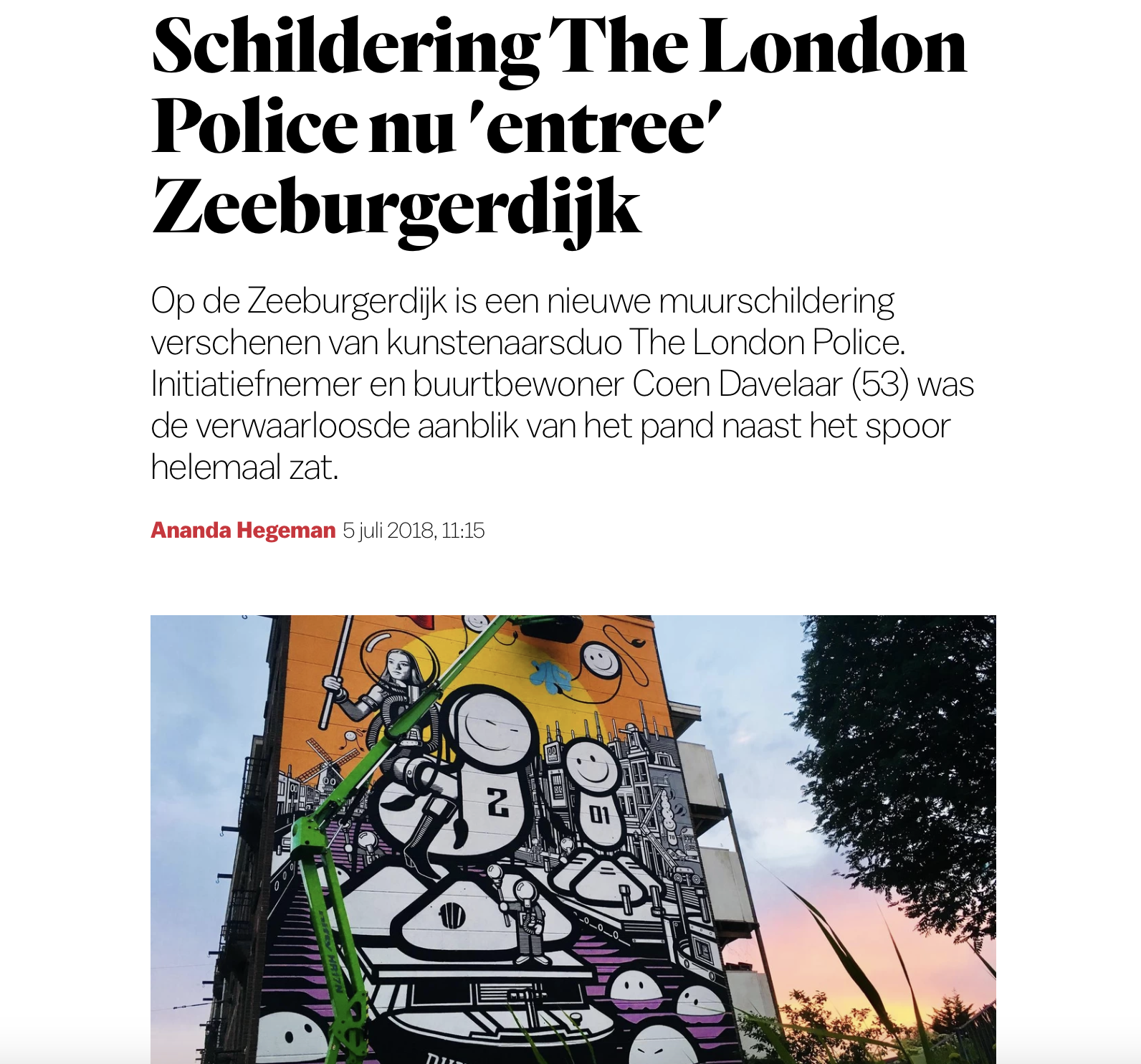 Schildering The London Police nu 'entree' Zeeburgerdijk

Op de Zeeburgerdijk is een nieuwe muurschildering verschenen van kunstenaarsduo The London Police. Initiatiefnemer en buurtbewoner Coen Davelaar (53) was de verwaarloosde aanblik van het pand naast het spoor helemaal zat.

Ananda Hegeman 5 juli 2018, 11:15

2

01